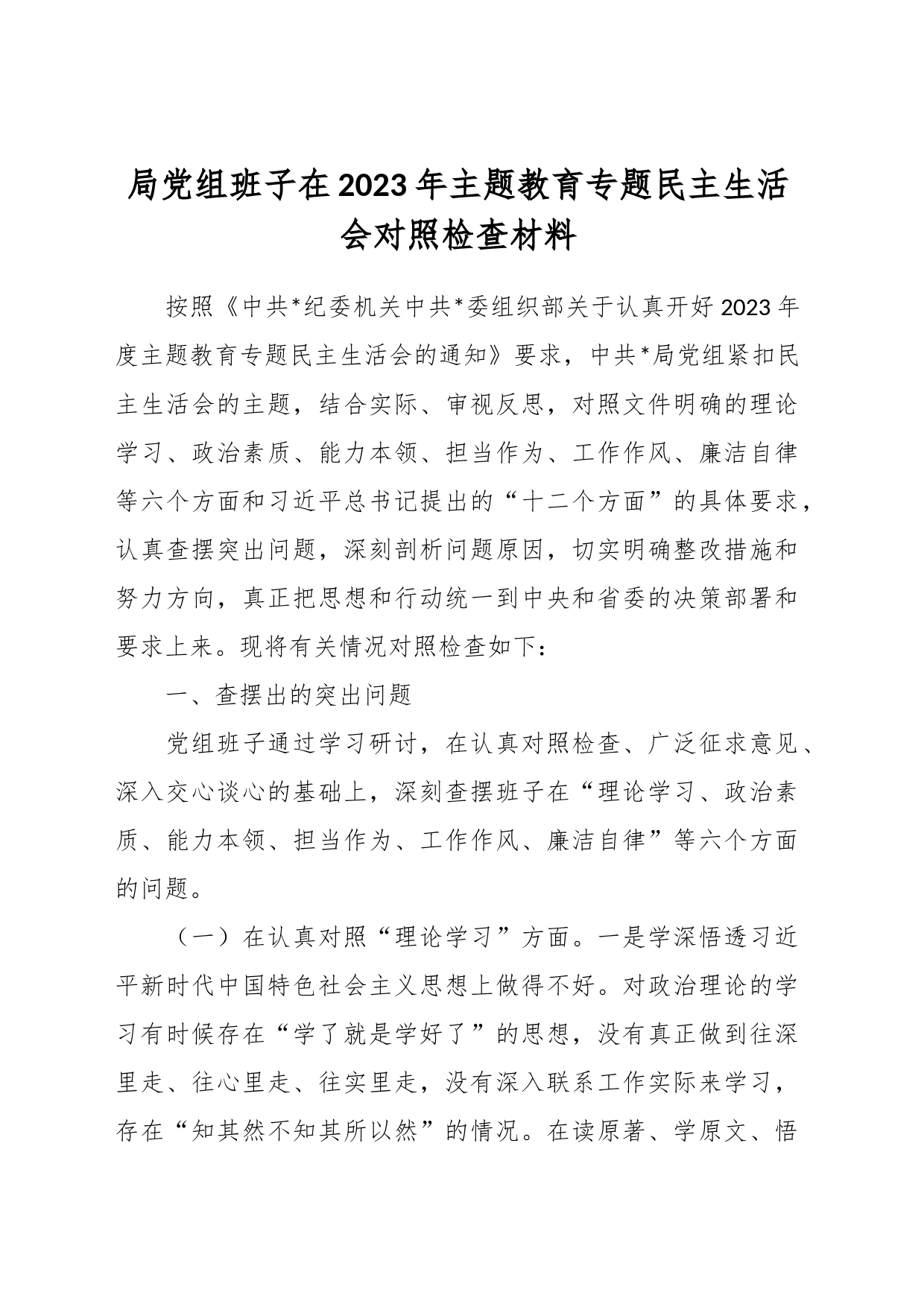 局党组班子在2023年主题教育专题民主生活会对照检查材料

按照《中共*纪委机关中共*委组织部关于认真开好2023年度主题教育专题民主生活会的通知》要求，中共*局党组紧扣民主生活会的主题，结合实际、审视反思，对照文件明确的理论学习、政治素质、能力本领、担当作为、工作作风、廉洁自律等六个方面和习近平总书记提出的“十二个方面”的具体要求，认真查摆突出问题，深刻剖析问题原因，切实明确整改措施和努力方向，真正把思想和行动统一到中央和省委的决策部署和要求上来。现将有关情况对照检查如下：

一、查摆出的突出问题

党组班子通过学习研讨，在认真对照检查、广泛征求意见、深入交心谈心的基础上，深刻查摆班子在“理论学习、政治素质、能力本领、担当作为、工作作风、廉洁自律”等六个方面的问题。

（一）在认真对照“理论学习”方面。一是学深悟透习近平新时代中国特色社会主义思想上做得不好。对政治理论的学习有时候存在“学了就是学好了”的思想，没有真正做到往深里走、往心里走、往实里走，没有深入联系工作实际来学习，存在“知其然不知其所以然”的情况。在读原著、学原文、悟